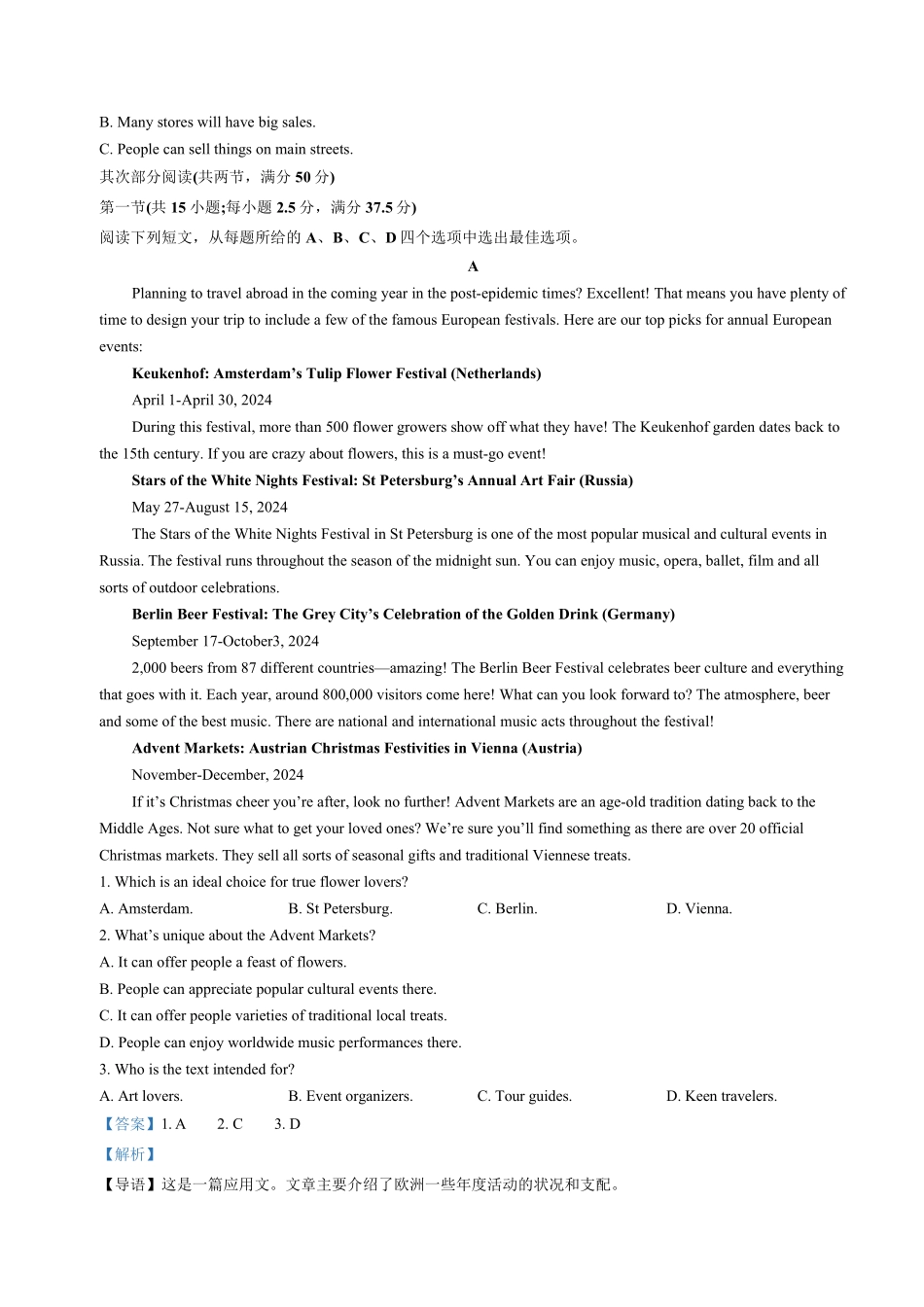 B. Many stores will have big sales.
C. People can sell things on main streets.
其次部分阅读(共两节，满分 50 分)
第一节(共 15 小题;每小题 2.5 分，满分 37.5 分)
阅读下列短文，从每题所给的 A、B、C、D 四个选项中选出最佳选项。

A

Planning to travel abroad in the coming year in the post-epidemic times? Excellent! That means you have plenty of time to design your trip to include a few of the famous European festivals. Here are our top picks for annual European events:

Keukenhof: Amsterdam’s Tulip Flower Festival (Netherlands)
April 1-April 30, 2024
During this festival, more than 500 flower growers show off what they have! The Keukenhof garden dates back to the 15th century. If you are crazy about flowers, this is a must-go event!

Stars of the White Nights Festival: St Petersburg’s Annual Art Fair (Russia)
May 27-August 15, 2024
The Stars of the White Nights Festival in St Petersburg is one of the most popular musical and cultural events in Russia. The festival runs throughout the season of the midnight sun. You can enjoy music, opera, ballet, film and all sorts of outdoor celebrations.

Berlin Beer Festival: The Grey City’s Celebration of the Golden Drink (Germany)
September 17-October3, 2024
2,000 beers from 87 different countries—amazing! The Berlin Beer Festival celebrates beer culture and everything that goes with it. Each year, around 800,000 visitors come here! What can you look forward to? The atmosphere, beer and some of the best music. There are national and international music acts throughout the festival!

Advent Markets: Austrian Christmas Festivities in Vienna (Austria)
November-December, 2024
If it’s Christmas cheer you’re after, look no further! Advent Markets are an age-old tradition dating back to the Middle Ages. Not sure what to get your loved ones? We’re sure you’ll find something as there are over 20 official Christmas markets. They sell all sorts of seasonal gifts and traditional Viennese treats.

1. Which is an ideal choice for true flower lovers?
A. Amsterdam. B. St Petersburg. C. Berlin. D. Vienna.
2. What’s unique about the Advent Markets?
A. It can offer people a feast of flowers.
B. People can appreciate popular cultural events there.
C. It can offer people varieties of traditional local treats.
D. People can enjoy worldwide music performances there.
3. Who is the text intended for?
A. Art lovers. B. Event organizers. C. Tour guides. D. Keen travelers.
【答案】1. A 2. C 3. D
【解析】
【导语】这是一篇应用文。文章主要介绍了欧洲一些年度活动的状况和支配。